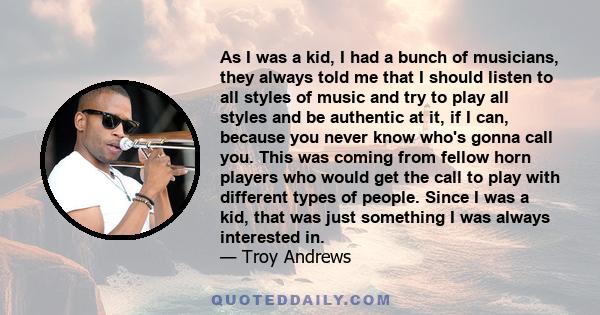 As I was a kid, I had a bunch of musicians, they always told me that I should listen to all styles of music and try to play all styles and be authentic at it, if I can, because you never know who's gonna call you. This was coming from fellow horn players who would get the call to play with different types of people. Since I was a kid, that was just something I was always interested in.
— Troy Andrews

QUOTEDDAILY.COM